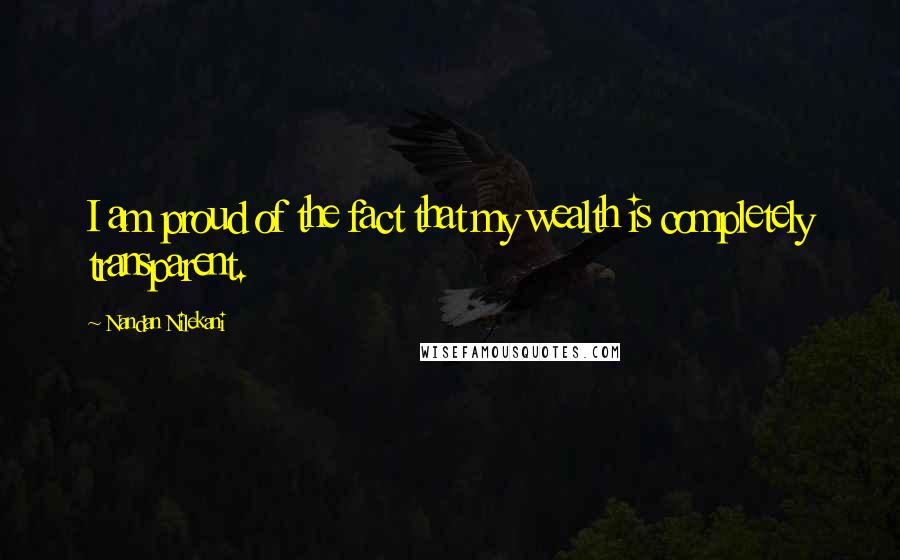 I am proud of the fact that my wealth is completely transparent.

~ Nandan Nilekani

WISEFAMOUSQUOTES.COM